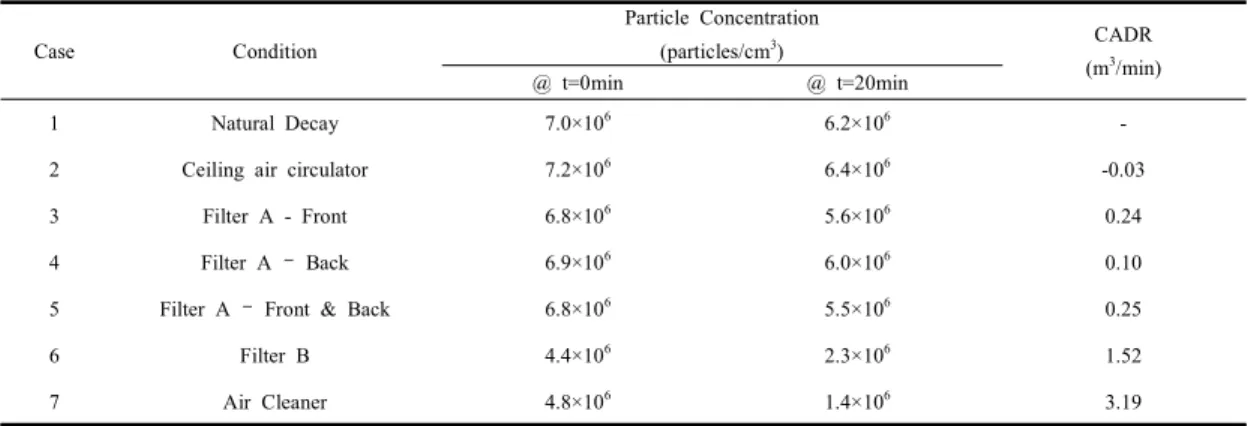 | Case | Condition | Particle Concentration (particles/cm$^3$) @ t=0min | Particle Concentration (particles/cm$^3$) @ t=20min | CADR (m$^3$/min) |
|---|---|---|---|---|
| 1 | Natural Decay | $7.0\times10^6$ | $6.2\times10^6$ | - |
| 2 | Ceiling air circulator | $7.2\times10^6$ | $6.4\times10^6$ | -0.03 |
| 3 | Filter A - Front | $6.8\times10^6$ | $5.6\times10^6$ | 0.24 |
| 4 | Filter A – Back | $6.9\times10^6$ | $6.0\times10^6$ | 0.10 |
| 5 | Filter A – Front & Back | $6.8\times10^6$ | $5.5\times10^6$ | 0.25 |
| 6 | Filter B | $4.4\times10^6$ | $2.3\times10^6$ | 1.52 |
| 7 | Air Cleaner | $4.8\times10^6$ | $1.4\times10^6$ | 3.19 |